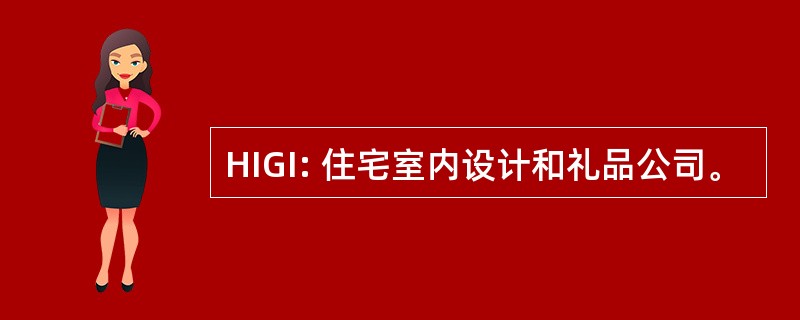 HIGI: 住宅室内设计和礼品公司。